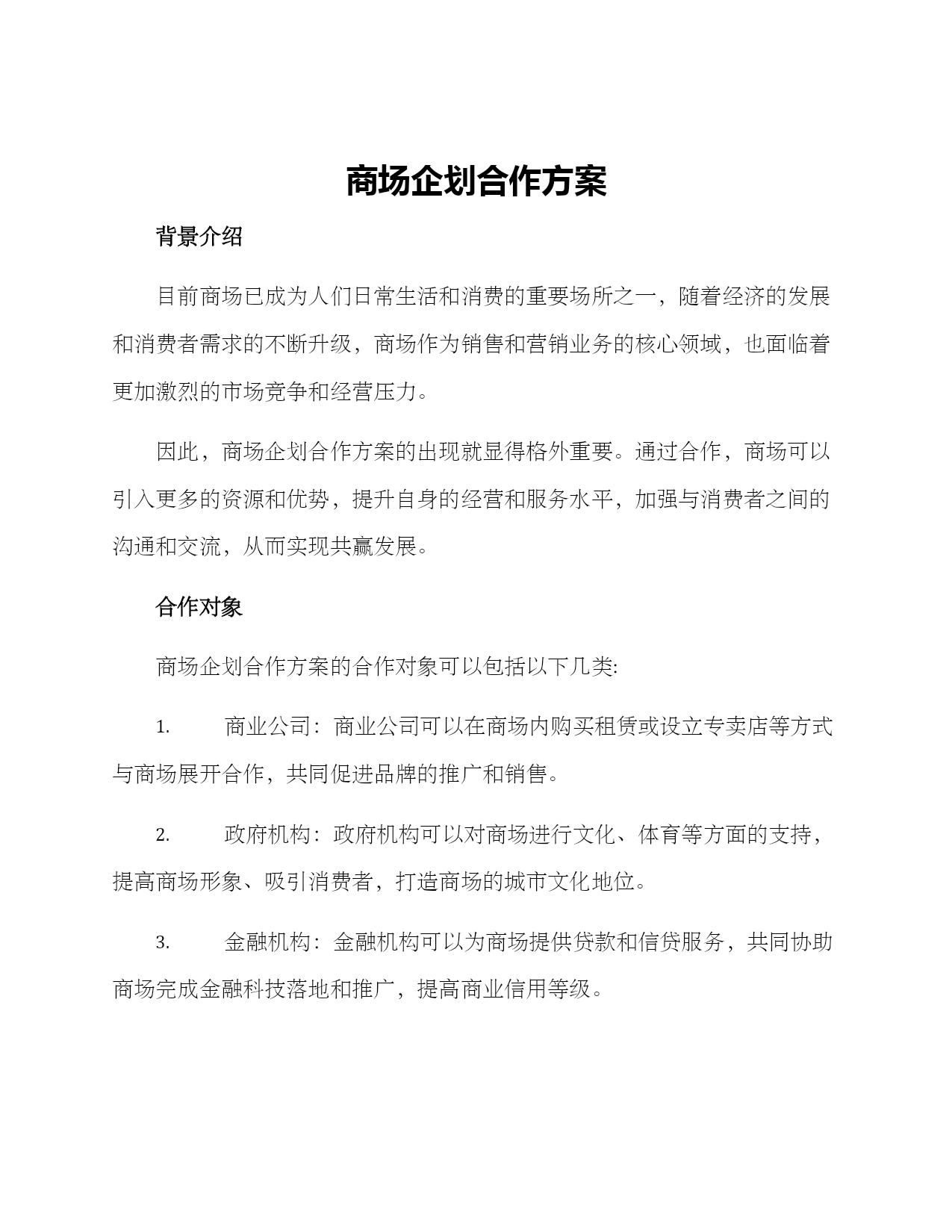 商场企划合作方案

背景介绍

目前商场已成为人们日常生活和消费的重要场所之一，随着经济的发展和消费者需求的不断升级，商场作为销售和营销业务的核心领域，也面临着更加激烈的市场竞争和经营压力。

因此，商场企划合作方案的出现就显得格外重要。通过合作，商场可以引入更多的资源和优势，提升自身的经营和服务水平，加强与消费者之间的沟通和交流，从而实现共赢发展。

合作对象

商场企划合作方案的合作对象可以包括以下几类:

1. 商业公司：商业公司可以在商场内购买租赁或设立专卖店等方式与商场展开合作，共同促进品牌的推广和销售。

2. 政府机构：政府机构可以对商场进行文化、体育等方面的支持，提高商场形象、吸引消费者，打造商场的城市文化地位。

3. 金融机构：金融机构可以为商场提供贷款和信贷服务，共同协助商场完成金融科技落地和推广，提高商业信用等级。